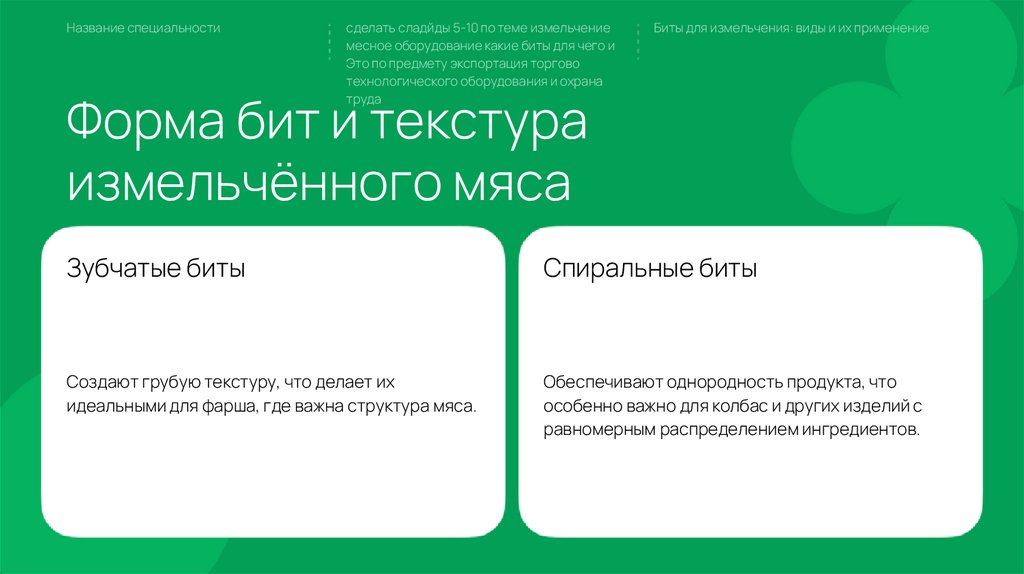 Название специальности

сделать сладйды 5-10 по теме измельчение месное оборудование какие биты для чего и Это по предмету экспортация торгово технологического оборудования и охрана труда

Биты для измельчения: виды и их применение

Форма бит и текстура измельчённого мяса

Зубчатые биты

Создают грубую текстуру, что делает их идеальными для фарша, где важна структура мяса.

Спиральные биты

Обеспечивают однородность продукта, что особенно важно для колбас и других изделий с равномерным распределением ингредиентов.